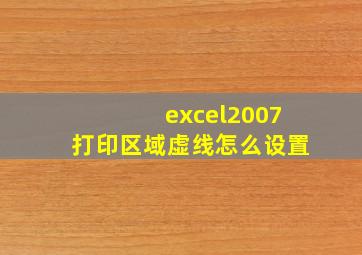 excel2007
打印区域虚线怎么设置